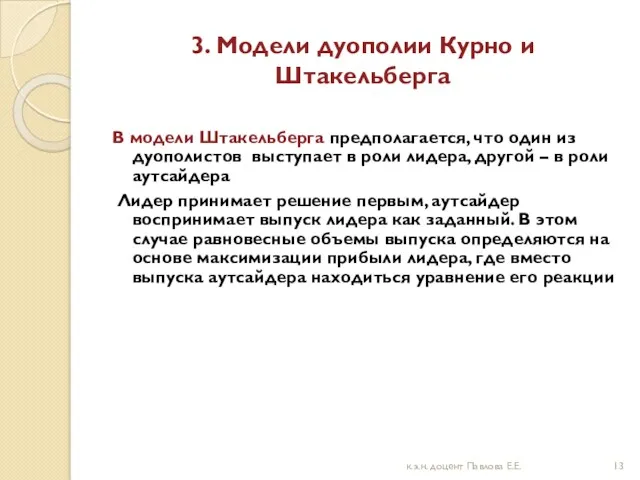 3. Модели дуополии Курно и Штакельберга

В модели Штакельберга предполагается, что один из дуополистов выступает в роли лидера, другой – в роли аутсайдера

Лидер принимает решение первым, аутсайдер воспринимает выпуск лидера как заданный. В этом случае равновесные объемы выпуска определяются на основе максимизации прибыли лидера, где вместо выпуска аутсайдера находиться уравнение его реакции

к.э.н. доцент Павлова Е.Е.

13